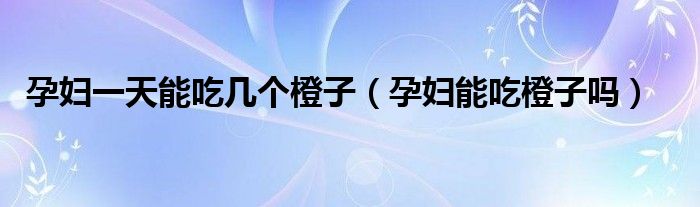 孕妇一天能吃几个橙子（孕妇能吃橙子吗）